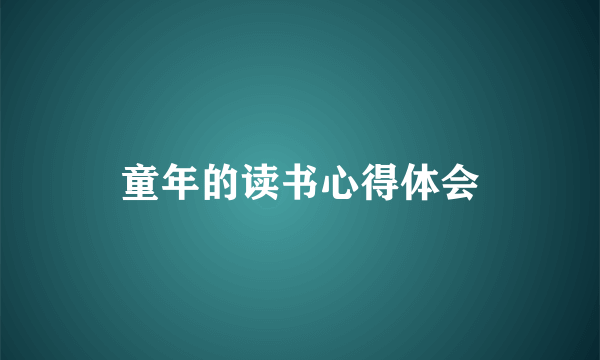 童年的读书心得体会